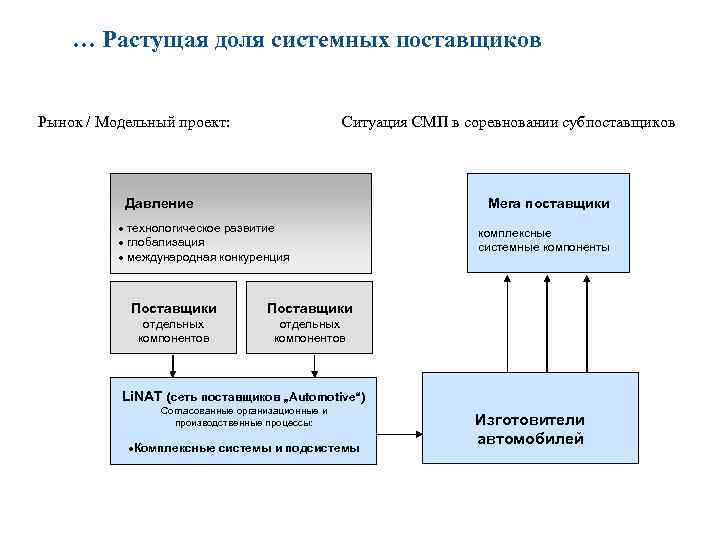 … Растущая доля системных поставщиков

Рынок / Модельный проект:

Ситуация СМП в соревновании субпоставщиков

Давление

• технологическое развитие
• глобализация
• международная конкуренция

Поставщики отдельных компонентов

Поставщики отдельных компонентов

LiNAT (сеть поставщиков „Automotive“)
Согласованные организационные и производственные процессы:

•Комплексные системы и подсистемы

Мега поставщики

комплексные системные компоненты

Изготовители автомобилей